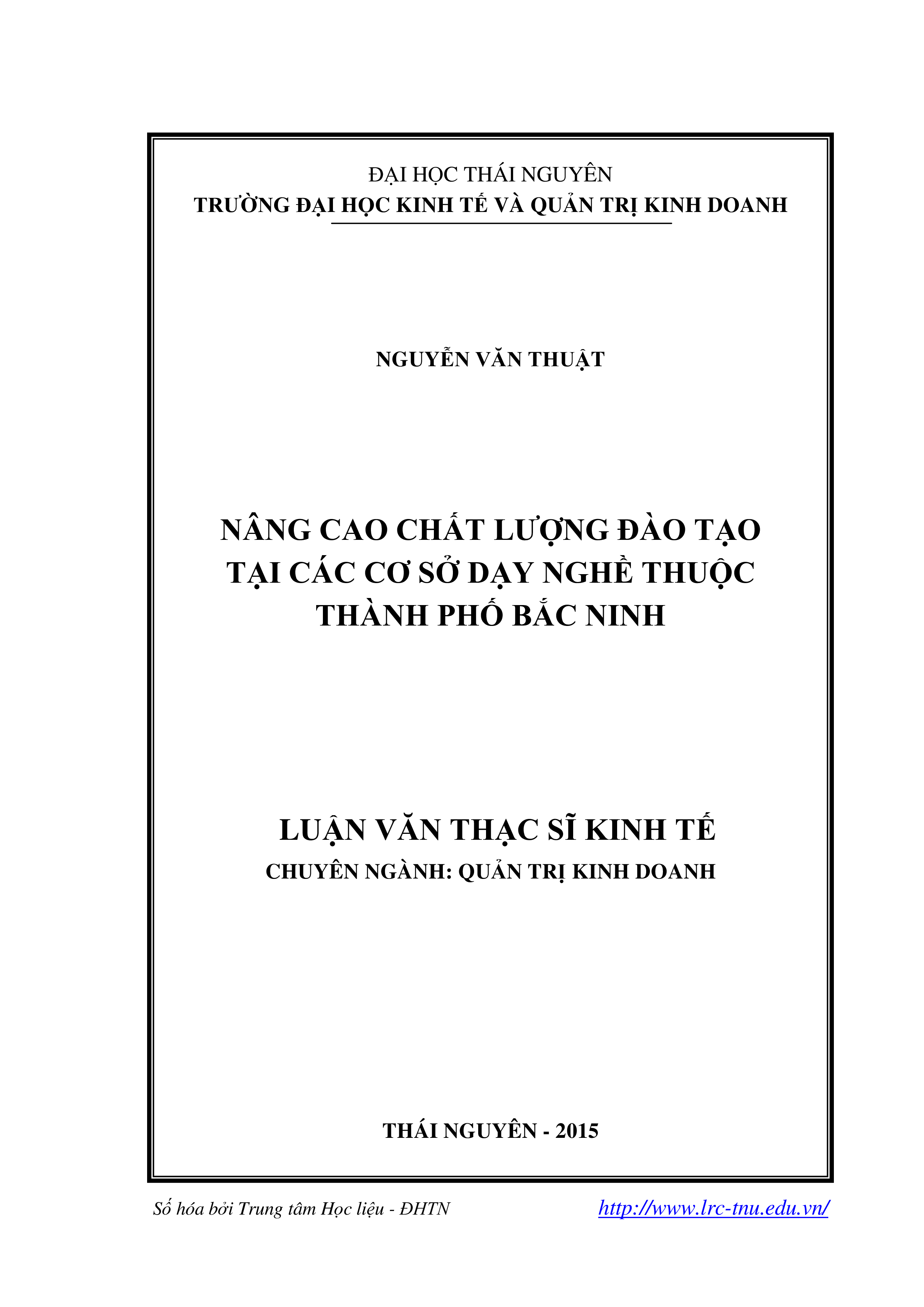 ĐẠI HỌC THÁI NGUYÊN
TRƯỜNG ĐẠI HỌC KINH TẾ VÀ QUẢN TRỊ KINH DOANH

NGUYỄN VĂN THUẬT

NÂNG CAO CHẤT LƯỢNG ĐÀO TẠO TẠI CÁC CƠ SỞ DẠY NGHỀ THUỘC THÀNH PHỐ BẮC NINH

LUẬN VĂN THẠC SĨ KINH TẾ
CHUYÊN NGÀNH: QUẢN TRỊ KINH DOANH

THÁI NGUYÊN - 2015

Số hóa bởi Trung tâm Học liệu - ĐHTN http://www.lrc-tnu.edu.vn/